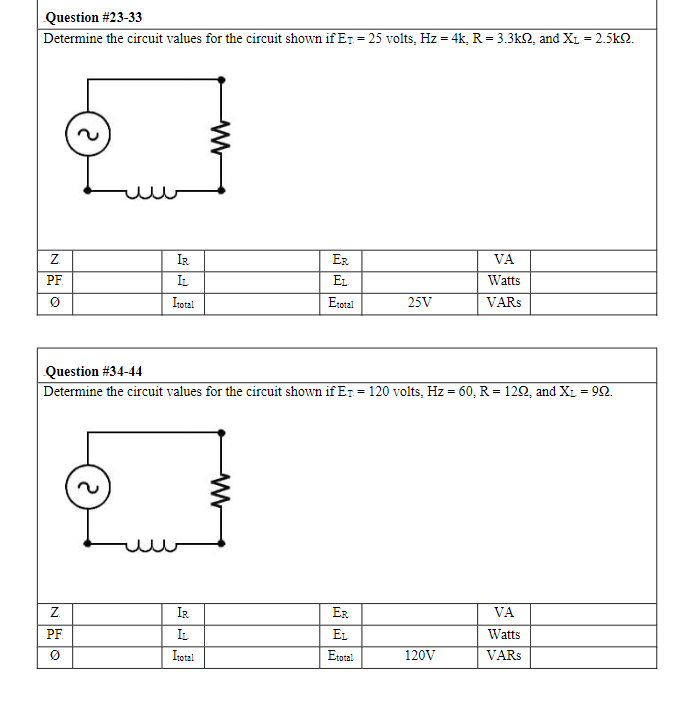 Question #23-33

Determine the circuit values for the circuit shown if $E_T$ = 25 volts, Hz = 4k, R = 3.3kΩ, and $X_L$ = 2.5kΩ.

| Z |  | $I_R$ |  | $E_R$ |  | VA |  |
|---|---|---|---|---|---|---|---|
| PF |  | $I_L$ |  | $E_L$ |  | Watts |  |
| Ø |  | $I_{total}$ |  | $E_{total}$ | 25V | VARs |  |

Question #34-44

Determine the circuit values for the circuit shown if $E_T$ = 120 volts, Hz = 60, R = 12Ω, and $X_L$ = 9Ω.

| Z |  | $I_R$ |  | $E_R$ |  | VA |  |
|---|---|---|---|---|---|---|---|
| PF |  | $I_L$ |  | $E_L$ |  | Watts |  |
| Ø |  | $I_{total}$ |  | $E_{total}$ | 120V | VARs |  |